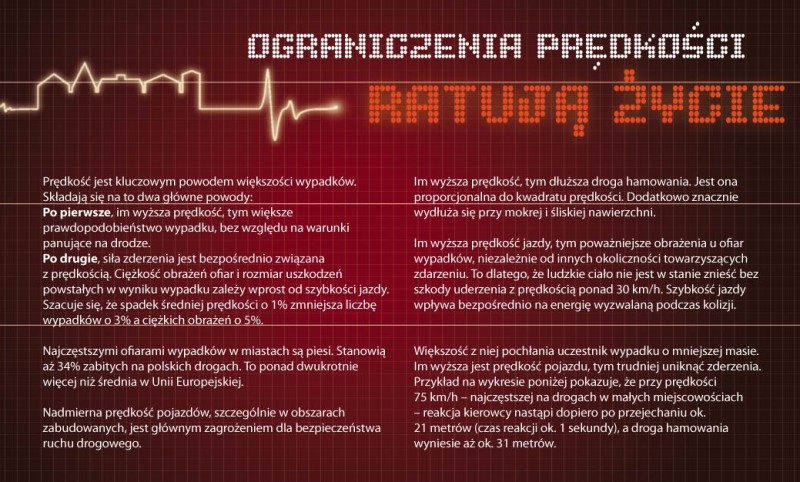 OGRANICZENIA PRĘDKOŚCI

RATUJĄ ŻYCIE

Prędkość jest kluczowym powodem większości wypadków. Składają się na to dwa główne powody:
Po pierwsze, im wyższa prędkość, tym większe prawdopodobieństwo wypadku, bez względu na warunki panujące na drodze.
Po drugie, siła zderzenia jest bezpośrednio związana z prędkością. Ciężkość obrażeń ofiar i rozmiar uszkodzeń powstałych w wyniku wypadku zależy wprost od szybkości jazdy. Szacuje się, że spadek średniej prędkości o 1% zmniejsza liczbę wypadków o 3% a ciężkich obrażeń o 5%.

Najczęstszymi ofiarami wypadków w miastach są piesi. Stanowią aż 34% zabitych na polskich drogach. To ponad dwukrotnie więcej niż średnia w Unii Europejskiej.

Nadmierna prędkość pojazdów, szczególnie w obszarach zabudowanych, jest głównym zagrożeniem dla bezpieczeństwa ruchu drogowego.

Im wyższa prędkość, tym dłuższa droga hamowania. Jest ona proporcjonalna do kwadratu prędkości. Dodatkowo znacznie wydłuża się przy mokrej i śliskiej nawierzchni.

Im wyższa prędkość jazdy, tym poważniejsze obrażenia u ofiar wypadków, niezależnie od innych okoliczności towarzyszących zdarzeniu. To dlatego, że ludzkie ciało nie jest w stanie znieść bez szkody uderzenia z prędkością ponad 30 km/h. Szybkość jazdy wpływa bezpośrednio na energię wyzwalaną podczas kolizji.

Większość z niej pochłania uczestnik wypadku o mniejszej masie. Im wyższa jest prędkość pojazdu, tym trudniej uniknąć zderzenia. Przykład na wykresie poniżej pokazuje, że przy prędkości 75 km/h – najczęstszej na drogach w małych miejscowościach – reakcja kierowcy nastąpi dopiero po przejechaniu ok. 21 metrów (czas reakcji ok. 1 sekundy), a droga hamowania wyniesie aż ok. 31 metrów.